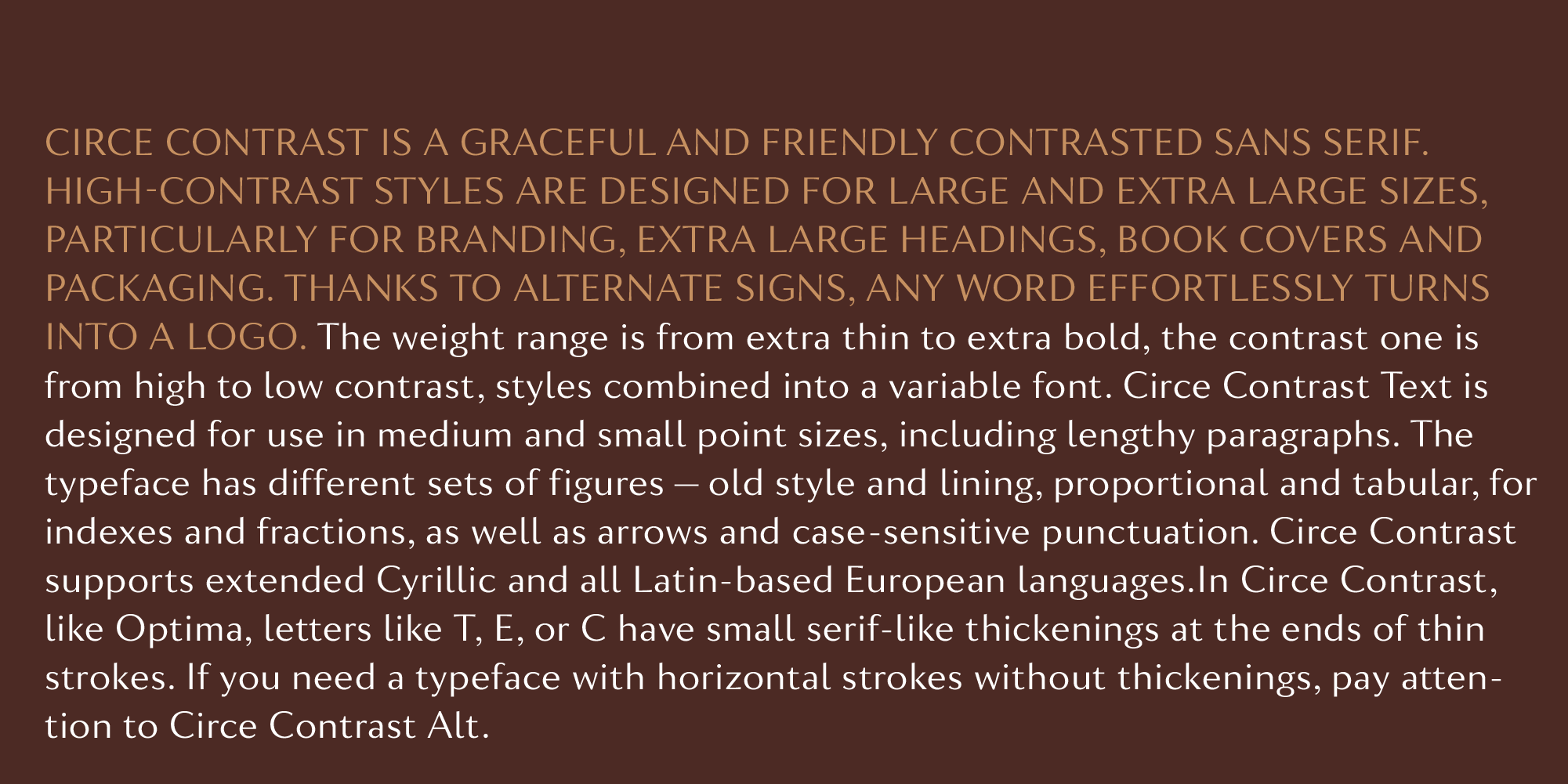 CIRCE CONTRAST IS A GRACEFUL AND FRIENDLY CONTRASTED SANS SERIF. HIGH-CONTRAST STYLES ARE DESIGNED FOR LARGE AND EXTRA LARGE SIZES, PARTICULARLY FOR BRANDING, EXTRA LARGE HEADINGS, BOOK COVERS AND PACKAGING. THANKS TO ALTERNATE SIGNS, ANY WORD EFFORTLESSLY TURNS INTO A LOGO. The weight range is from extra thin to extra bold, the contrast one is from high to low contrast, styles combined into a variable font. Circe Contrast Text is designed for use in medium and small point sizes, including lengthy paragraphs. The typeface has different sets of figures — old style and lining, proportional and tabular, for indexes and fractions, as well as arrows and case-sensitive punctuation. Circe Contrast supports extended Cyrillic and all Latin-based European languages.In Circe Contrast, like Optima, letters like T, E, or C have small serif-like thickenings at the ends of thin strokes. If you need a typeface with horizontal strokes without thickenings, pay attention to Circe Contrast Alt.